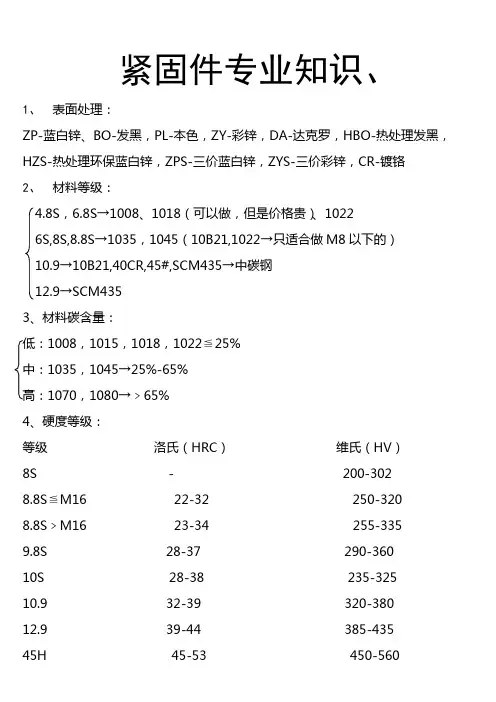 紧固件专业知识、

1、 表面处理：

ZP-蓝白锌、BO-发黑，PL-本色，ZY-彩锌，DA-达克罗，HBO-热处理发黑，HZS-热处理环保蓝白锌，ZPS-三价蓝白锌，ZYS-三价彩锌，CR-镀铬

2、 材料等级：

4.8S，6.8S→1008、1018（可以做，但是价格贵）、1022

6S,8S,8.8S→1035，1045（10B21,1022→只适合做 M8 以下的）

10.9→10B21,40CR,45#,SCM435→中碳钢

12.9→SCM435

3、材料碳含量：

低：1008，1015，1018，1022≦25%

中：1035，1045→25%-65%

高：1070，1080→＞65%

4、硬度等级：

| 等级 | 洛氏（HRC） | 维氏（HV） |
|---|---|---|
| 8S | - | 200-302 |
| 8.8S≦M16 | 22-32 | 250-320 |
| 8.8S＞M16 | 23-34 | 255-335 |
| 9.8S | 28-37 | 290-360 |
| 10S | 28-38 | 235-325 |
| 10.9 | 32-39 | 320-380 |
| 12.9 | 39-44 | 385-435 |
| 45H | 45-53 | 450-560 |